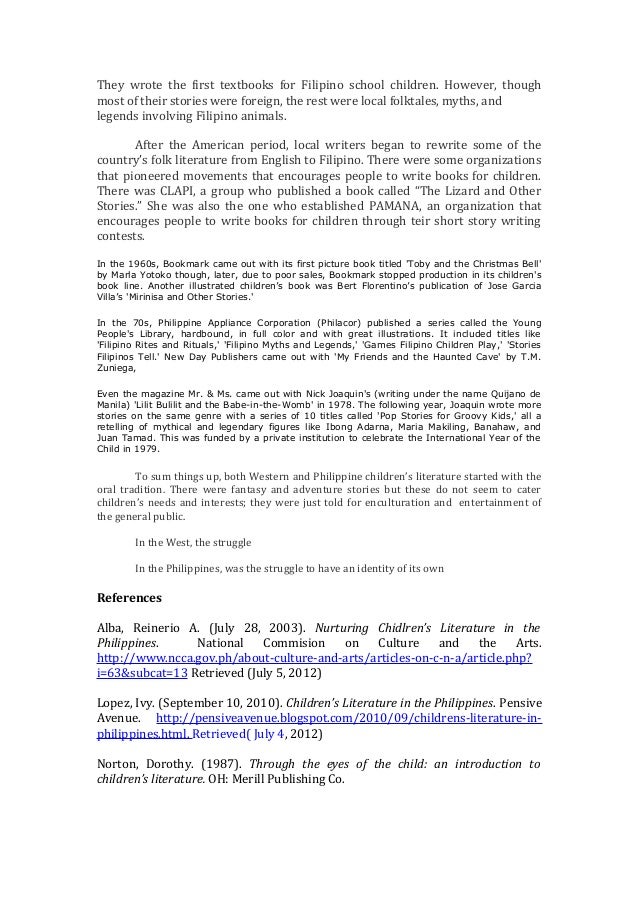 They wrote the first textbooks for Filipino school children. However, though most of their stories were foreign, the rest were local folktales, myths, and legends involving Filipino animals.

After the American period, local writers began to rewrite some of the country's folk literature from English to Filipino. There were some organizations that pioneered movements that encourages people to write books for children. There was CLAPI, a group who published a book called "The Lizard and Other Stories." She was also the one who established PAMANA, an organization that encourages people to write books for children through teir short story writing contests.

In the 1960s, Bookmark came out with its first picture book titled 'Toby and the Christmas Bell' by Marla Yotoko though, later, due to poor sales, Bookmark stopped production in its children's book line. Another illustrated children's book was Bert Florentino's publication of Jose Garcia Villa's 'Mirinisa and Other Stories.'

In the 70s, Philippine Appliance Corporation (Philacor) published a series called the Young People's Library, hardbound, in full color and with great illustrations. It included titles like 'Filipino Rites and Rituals,' 'Filipino Myths and Legends,' 'Games Filipino Children Play,' 'Stories Filipinos Tell.' New Day Publishers came out with 'My Friends and the Haunted Cave' by T.M. Zuniega,

Even the magazine Mr. & Ms. came out with Nick Joaquin's (writing under the name Quijano de Manila) 'Lilit Bulilit and the Babe-in-the-Womb' in 1978. The following year, Joaquin wrote more stories on the same genre with a series of 10 titles called 'Pop Stories for Groovy Kids,' all a retelling of mythical and legendary figures like Ibong Adarna, Maria Makiling, Banahaw, and Juan Tamad. This was funded by a private institution to celebrate the International Year of the Child in 1979.

To sum things up, both Western and Philippine children's literature started with the oral tradition. There were fantasy and adventure stories but these do not seem to cater children's needs and interests; they were just told for enculturation and entertainment of the general public.

In the West, the struggle

In the Philippines, was the struggle to have an identity of its own

References

Alba, Reinerio A. (July 28, 2003). Nurturing Chidlren's Literature in the Philippines. National Commision on Culture and the Arts. http://www.ncca.gov.ph/about-culture-and-arts/articles-on-c-n-a/article.php?i=63&subcat=13 Retrieved (July 5, 2012)

Lopez, Ivy. (September 10, 2010). Children's Literature in the Philippines. Pensive Avenue. http://pensiveavenue.blogspot.com/2010/09/childrens-literature-in-philippines.html. Retrieved( July 4, 2012)

Norton, Dorothy. (1987). Through the eyes of the child: an introduction to children's literature. OH: Merill Publishing Co.